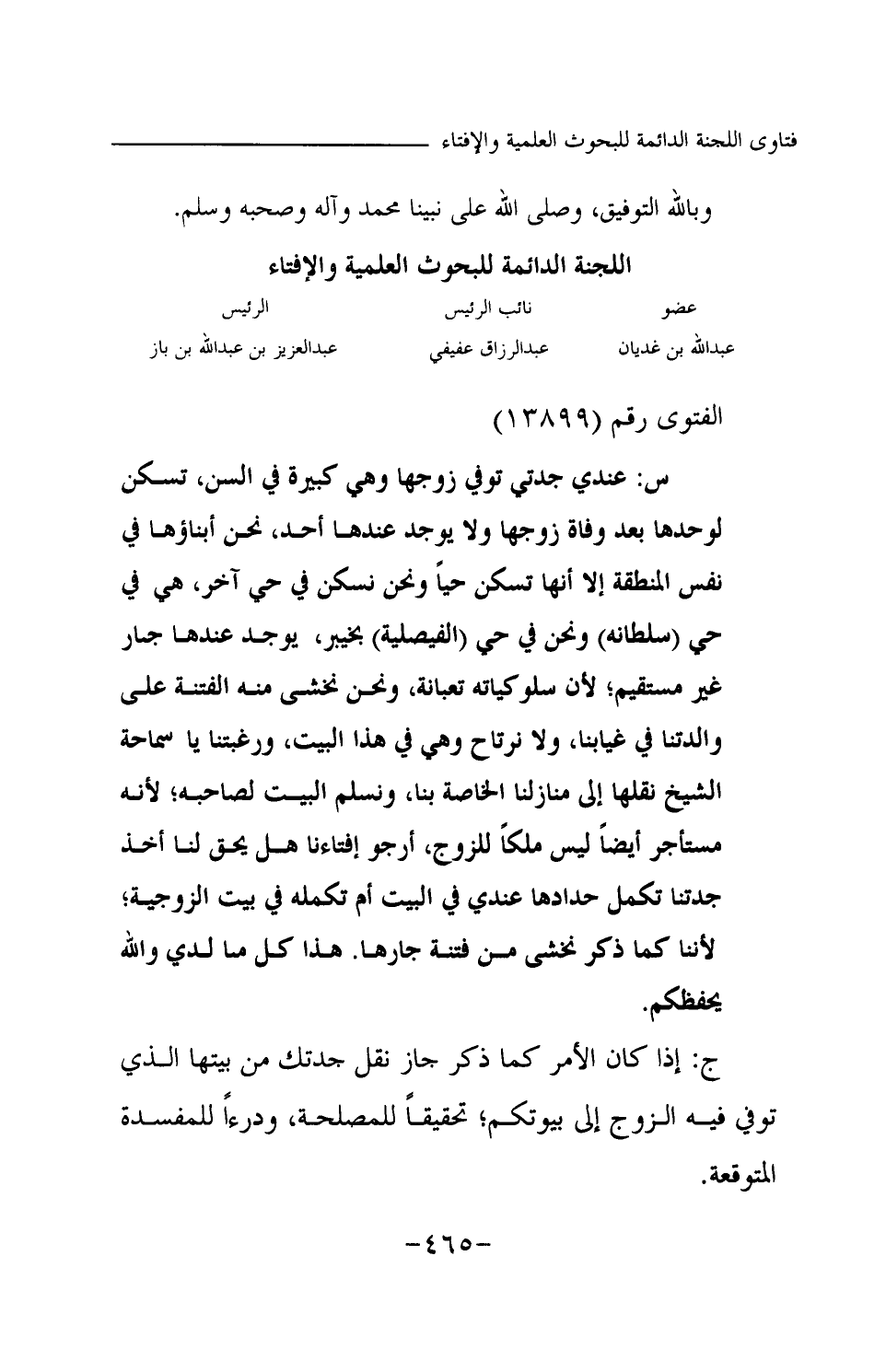 فتاوى اللجنة الدائمة للبحوث العلمية والإفتاء

وبالله التوفيق، وصلى الله على نبينا محمد وآله وصحبه وسلم.

اللجنة الدائمة للبحوث العلمية والإفتاء

| عضو | نائب الرئيس | الرئيس |
|---|---|---|
| عبدالله بن غديان | عبدالرزاق عفيفي | عبدالعزيز بن عبدالله بن باز |

الفتوى رقم (١٣٨٩٩)

س: عندي جدتي توفي زوجها وهي كبيرة في السن، تسكن لوحدها بعد وفاة زوجها ولا يوجد عندها أحد، نحن أبناؤها في نفس المنطقة إلا أنها تسكن حياً ونحن نسكن في حي آخر، هي في حي (سلطانه) ونحن في حي (الفيصلية) بخيبر، يوجد عندها جار غير مستقيم؛ لأن سلوكياته تعبانة، ونحن نخشى منه الفتنة على والدتنا في غيابنا، ولا نرتاح وهي في هذا البيت، ورغبتنا يا سماحة الشيخ نقلها إلى منازلنا الخاصة بنا، ونسلم البيت لصاحبه؛ لأنه مستأجر أيضاً ليس ملكاً للزوج، أرجو إفتاءنا هل يحق لنا أخذ جدتنا تكمل حدادها عندي في البيت أم تكمله في بيت الزوجية؛ لأننا كما ذكر نخشى من فتنة جارها. هذا كل ما لدي والله يحفظكم.

ج: إذا كان الأمر كما ذكر جاز نقل جدتك من بيتها الذي توفي فيه الزوج إلى بيوتكم؛ تحقيقاً للمصلحة، ودرءاً للمفسدة المتوقعة.

-٤٦٥-